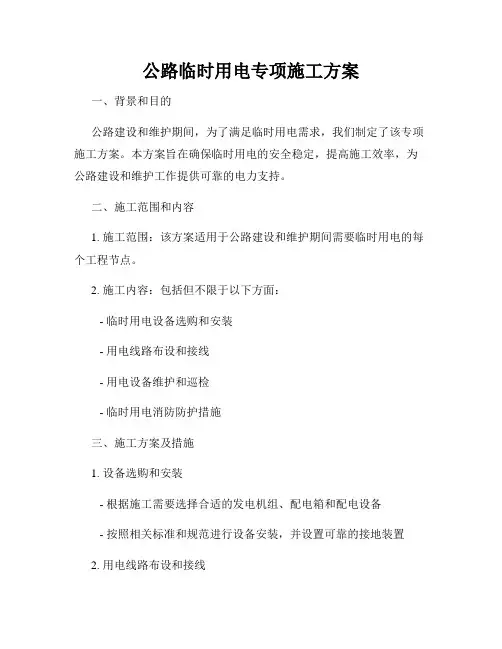 公路临时用电专项施工方案

一、背景和目的

公路建设和维护期间，为了满足临时用电需求，我们制定了该专项施工方案。本方案旨在确保临时用电的安全稳定，提高施工效率，为公路建设和维护工作提供可靠的电力支持。

二、施工范围和内容

1. 施工范围：该方案适用于公路建设和维护期间需要临时用电的每个工程节点。

2. 施工内容：包括但不限于以下方面：

- 临时用电设备选购和安装

- 用电线路布设和接线

- 用电设备维护和巡检

- 临时用电消防防护措施

三、施工方案及措施

1. 设备选购和安装

- 根据施工需要选择合适的发电机组、配电箱和配电设备

- 按照相关标准和规范进行设备安装，并设置可靠的接地装置

2. 用电线路布设和接线